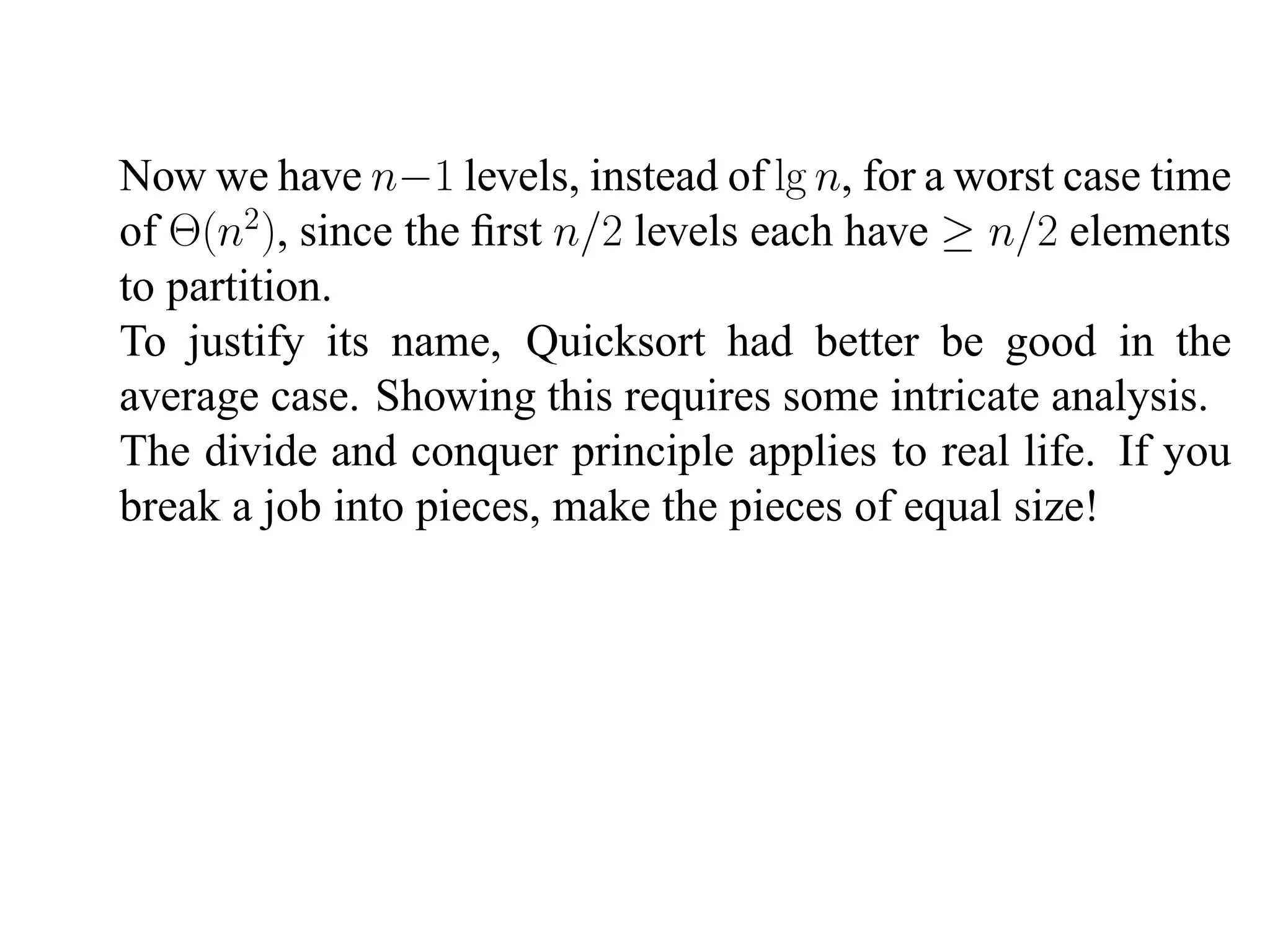 Now we have $n-1$ levels, instead of $\lg n$, for a worst case time of $\Theta(n^2)$, since the first $n/2$ levels each have $\geq n/2$ elements to partition.

To justify its name, Quicksort had better be good in the average case. Showing this requires some intricate analysis.

The divide and conquer principle applies to real life. If you break a job into pieces, make the pieces of equal size!